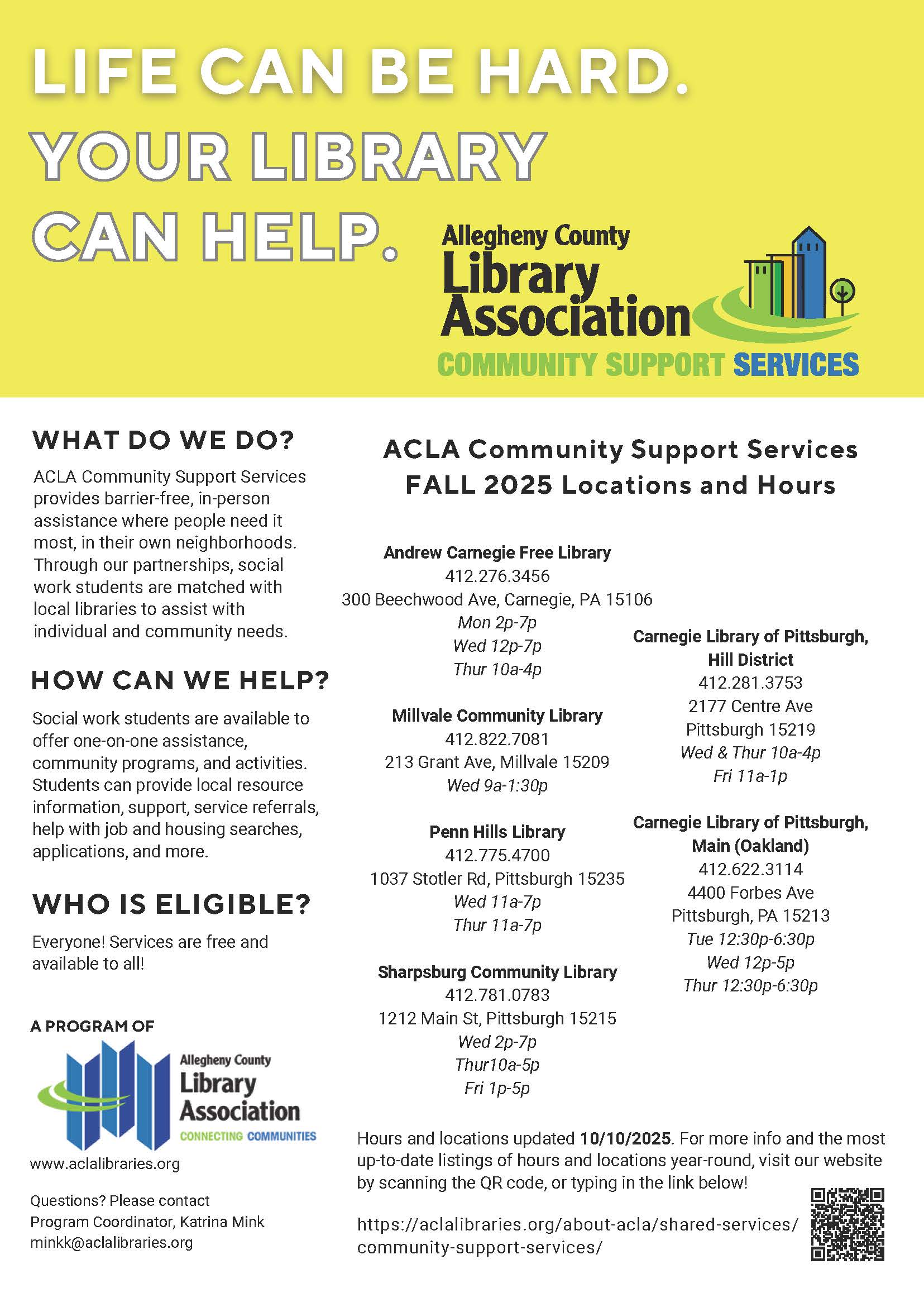 LIFE CAN BE HARD.
YOUR LIBRARY CAN HELP.

Allegheny County Library Association
COMMUNITY SUPPORT SERVICES

WHAT DO WE DO?

ACLA Community Support Services provides barrier-free, in-person assistance where people need it most, in their own neighborhoods. Through our partnerships, social work students are matched with local libraries to assist with individual and community needs.

HOW CAN WE HELP?

Social work students are available to offer one-on-one assistance, community programs, and activities. Students can provide local resource information, support, service referrals, help with job and housing searches, applications, and more.

WHO IS ELIGIBLE?

Everyone! Services are free and available to all!

A PROGRAM OF

Allegheny County Library Association
CONNECTING COMMUNITIES

www.aclalibraries.org

Questions? Please contact Program Coordinator, Katrina Mink minkk@aclalibraries.org

ACLA Community Support Services
FALL 2025 Locations and Hours

Andrew Carnegie Free Library
412.276.3456
300 Beechwood Ave, Carnegie, PA 15106
Mon 2p-7p
Wed 12p-7p
Thur 10a-4p

Millvale Community Library
412.822.7081
213 Grant Ave, Millvale 15209
Wed 9a-1:30p

Penn Hills Library
412.775.4700
1037 Stotler Rd, Pittsburgh 15235
Wed 11a-7p
Thur 11a-7p

Sharpsburg Community Library
412.781.0783
1212 Main St, Pittsburgh 15215
Wed 2p-7p
Thur10a-5p
Fri 1p-5p

Carnegie Library of Pittsburgh, Hill District
412.281.3753
2177 Centre Ave
Pittsburgh 15219
Wed & Thur 10a-4p
Fri 11a-1p

Carnegie Library of Pittsburgh, Main (Oakland)
412.622.3114
4400 Forbes Ave
Pittsburgh, PA 15213
Tue 12:30p-6:30p
Wed 12p-5p
Thur 12:30p-6:30p

Hours and locations updated 10/10/2025. For more info and the most up-to-date listings of hours and locations year-round, visit our website by scanning the QR code, or typing in the link below!

https://aclalibraries.org/about-acla/shared-services/community-support-services/